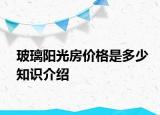 玻璃阳光房价格是多少知识介绍